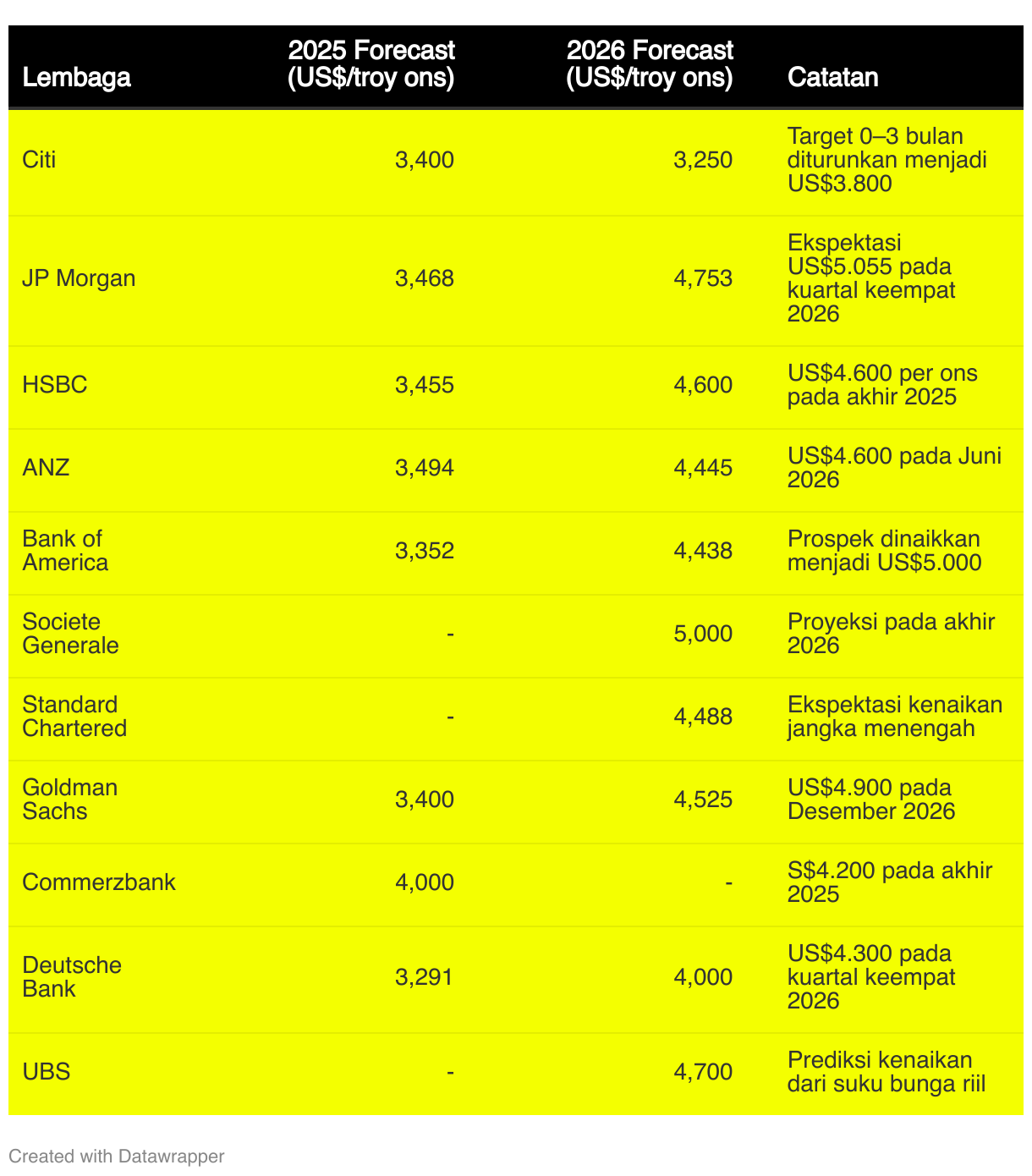 | Lembaga | 2025 Forecast (US$/troy ons) | 2026 Forecast (US$/troy ons) | Catatan |
|---|---|---|---|
| Citi | 3,400 | 3,250 | Target 0–3 bulan diturunkan menjadi US$3.800 |
| JP Morgan | 3,468 | 4,753 | Ekspektasi US$5.055 pada kuartal keempat 2026 |
| HSBC | 3,455 | 4,600 | US$4.600 per ons pada akhir 2025 |
| ANZ | 3,494 | 4,445 | US$4.600 pada Juni 2026 |
| Bank of America | 3,352 | 4,438 | Prospek dinaikkan menjadi US$5.000 |
| Societe Generale | - | 5,000 | Proyeksi pada akhir 2026 |
| Standard Chartered | - | 4,488 | Ekspektasi kenaikan jangka menengah |
| Goldman Sachs | 3,400 | 4,525 | US$4.900 pada Desember 2026 |
| Commerzbank | 4,000 | - | S$4.200 pada akhir 2025 |
| Deutsche Bank | 3,291 | 4,000 | US$4.300 pada kuartal keempat 2026 |
| UBS | - | 4,700 | Prediksi kenaikan dari suku bunga riil |

Created with Datawrapper